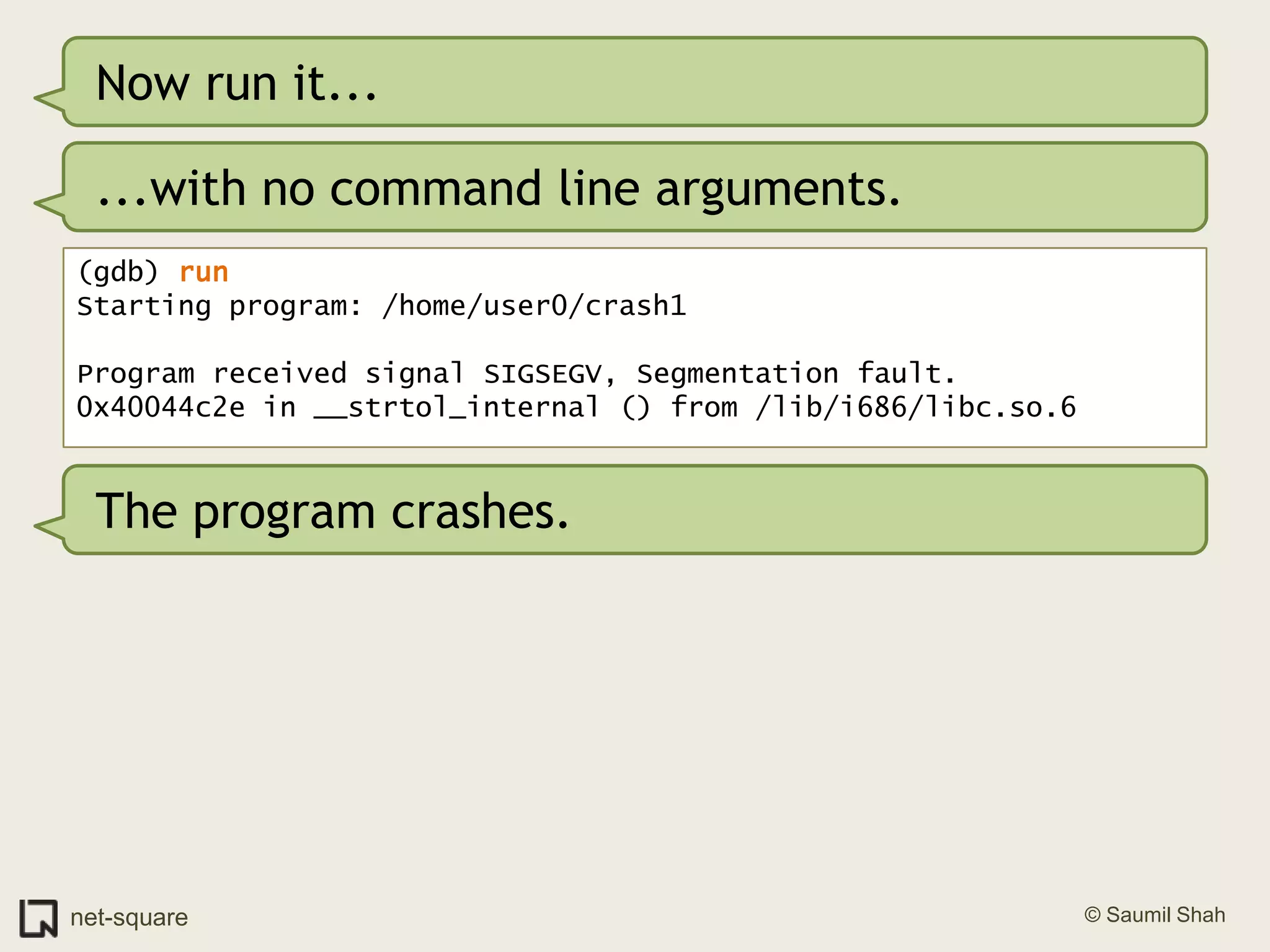 Now run it...

...with no command line arguments.

(gdb) run
Starting program: /home/user0/crash1

Program received signal SIGSEGV, Segmentation fault.
0x40044c2e in __strtol_internal () from /lib/i686/libc.so.6

The program crashes.

net-square

© Saumil Shah